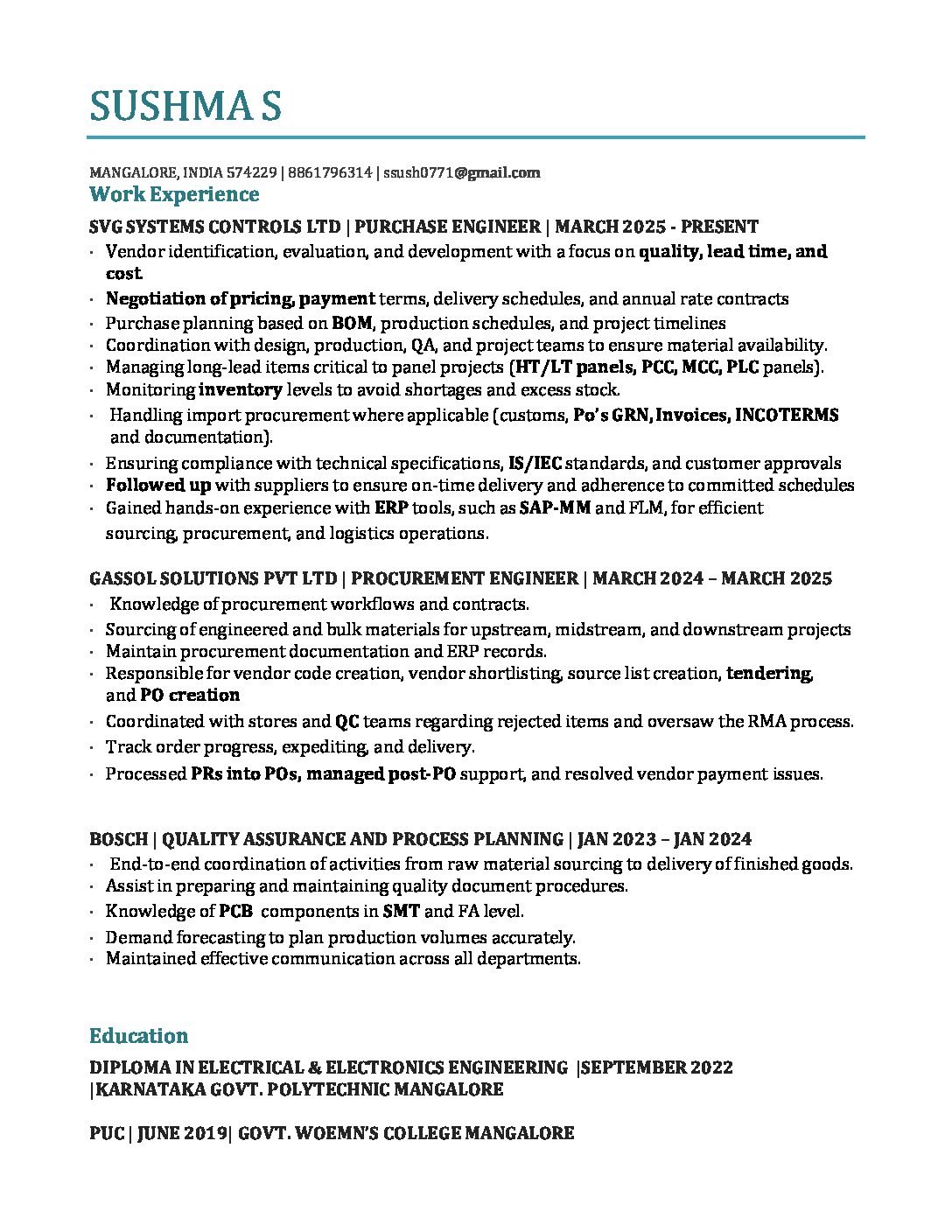 SUSHMA S

MANGALORE, INDIA 574229 | 8861796314 | ssush0771@gmail.com

Work Experience

SVG SYSTEMS CONTROLS LTD | PURCHASE ENGINEER | MARCH 2025 - PRESENT

· Vendor identification, evaluation, and development with a focus on quality, lead time, and cost.
· Negotiation of pricing, payment terms, delivery schedules, and annual rate contracts
· Purchase planning based on BOM, production schedules, and project timelines
· Coordination with design, production, QA, and project teams to ensure material availability.
· Managing long-lead items critical to panel projects (HT/LT panels, PCC, MCC, PLC panels).
· Monitoring inventory levels to avoid shortages and excess stock.
· Handling import procurement where applicable (customs, Po's GRN, Invoices, INCOTERMS and documentation).
· Ensuring compliance with technical specifications, IS/IEC standards, and customer approvals
· Followed up with suppliers to ensure on-time delivery and adherence to committed schedules
· Gained hands-on experience with ERP tools, such as SAP-MM and FLM, for efficient sourcing, procurement, and logistics operations.

GASSOL SOLUTIONS PVT LTD | PROCUREMENT ENGINEER | MARCH 2024 – MARCH 2025

· Knowledge of procurement workflows and contracts.
· Sourcing of engineered and bulk materials for upstream, midstream, and downstream projects
· Maintain procurement documentation and ERP records.
· Responsible for vendor code creation, vendor shortlisting, source list creation, tendering, and PO creation
· Coordinated with stores and QC teams regarding rejected items and oversaw the RMA process.
· Track order progress, expediting, and delivery.
· Processed PRs into POs, managed post-PO support, and resolved vendor payment issues.

BOSCH | QUALITY ASSURANCE AND PROCESS PLANNING | JAN 2023 – JAN 2024

· End-to-end coordination of activities from raw material sourcing to delivery of finished goods.
· Assist in preparing and maintaining quality document procedures.
· Knowledge of PCB components in SMT and FA level.
· Demand forecasting to plan production volumes accurately.
· Maintained effective communication across all departments.

Education

DIPLOMA IN ELECTRICAL & ELECTRONICS ENGINEERING |SEPTEMBER 2022 |KARNATAKA GOVT. POLYTECHNIC MANGALORE

PUC | JUNE 2019| GOVT. WOEMN'S COLLEGE MANGALORE